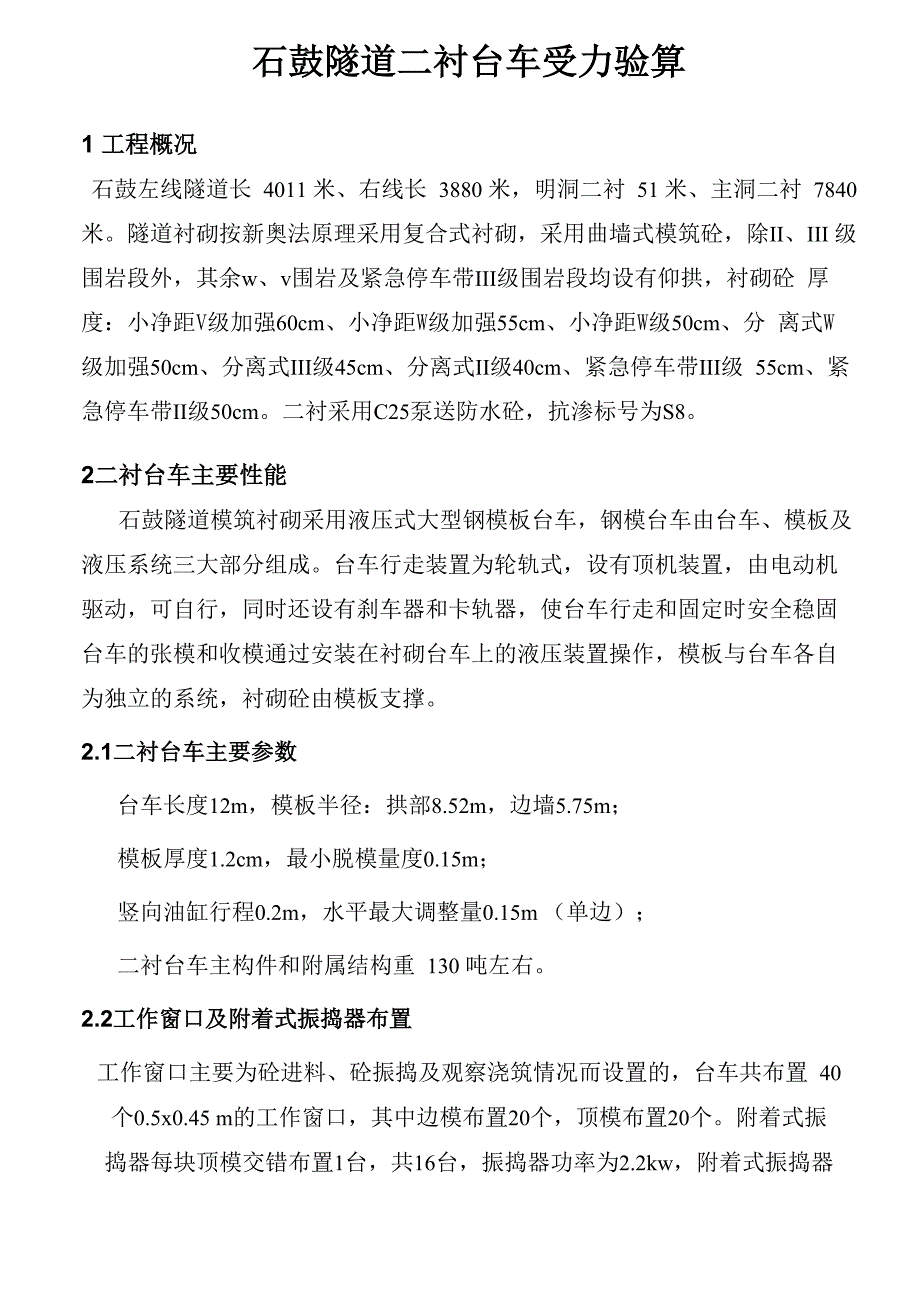 石鼓隧道二衬台车受力验算

1 工程概况

石鼓左线隧道长 4011 米、右线长 3880 米，明洞二衬 51 米、主洞二衬 7840 米。隧道衬砌按新奥法原理采用复合式衬砌，采用曲墙式模筑砼，除II、III 级围岩段外，其余w、v围岩及紧急停车带III级围岩段均设有仰拱，衬砌砼 厚度：小净距V级加强60cm、小净距W级加强55cm、小净距W级50cm、分 离式W级加强50cm、分离式III级45cm、分离式II级40cm、紧急停车带III级 55cm、紧急停车带II级50cm。二衬采用C25泵送防水砼，抗渗标号为S8。

2二衬台车主要性能

石鼓隧道模筑衬砌采用液压式大型钢模板台车，钢模台车由台车、模板及液压系统三大部分组成。台车行走装置为轮轨式，设有顶机装置，由电动机驱动，可自行，同时还设有刹车器和卡轨器，使台车行走和固定时安全稳固台车的张模和收模通过安装在衬砌台车上的液压装置操作，模板与台车各自为独立的系统，衬砌砼由模板支撑。

2.1二衬台车主要参数

台车长度12m，模板半径：拱部8.52m，边墙5.75m；

模板厚度1.2cm，最小脱模量度0.15m；

竖向油缸行程0.2m，水平最大调整量0.15m （单边）；

二衬台车主构件和附属结构重 130 吨左右。

2.2工作窗口及附着式振捣器布置

工作窗口主要为砼进料、砼振捣及观察浇筑情况而设置的，台车共布置 40 个0.5x0.45 m的工作窗口，其中边模布置20个，顶模布置20个。附着式振捣器每块顶模交错布置1台，共16台，振捣器功率为2.2kw，附着式振捣器